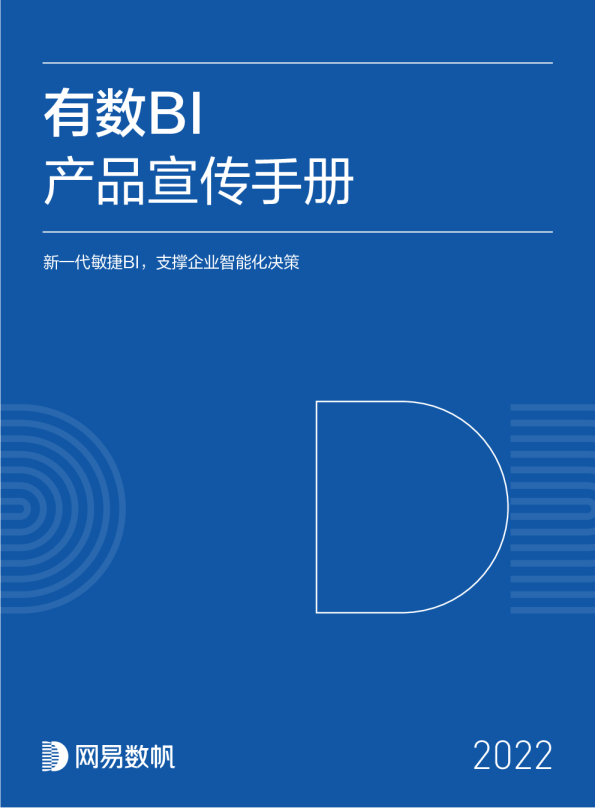 有数BI
产品宣传手册

新一代敏捷BI，支撑企业智能化决策

网易数帆

2022